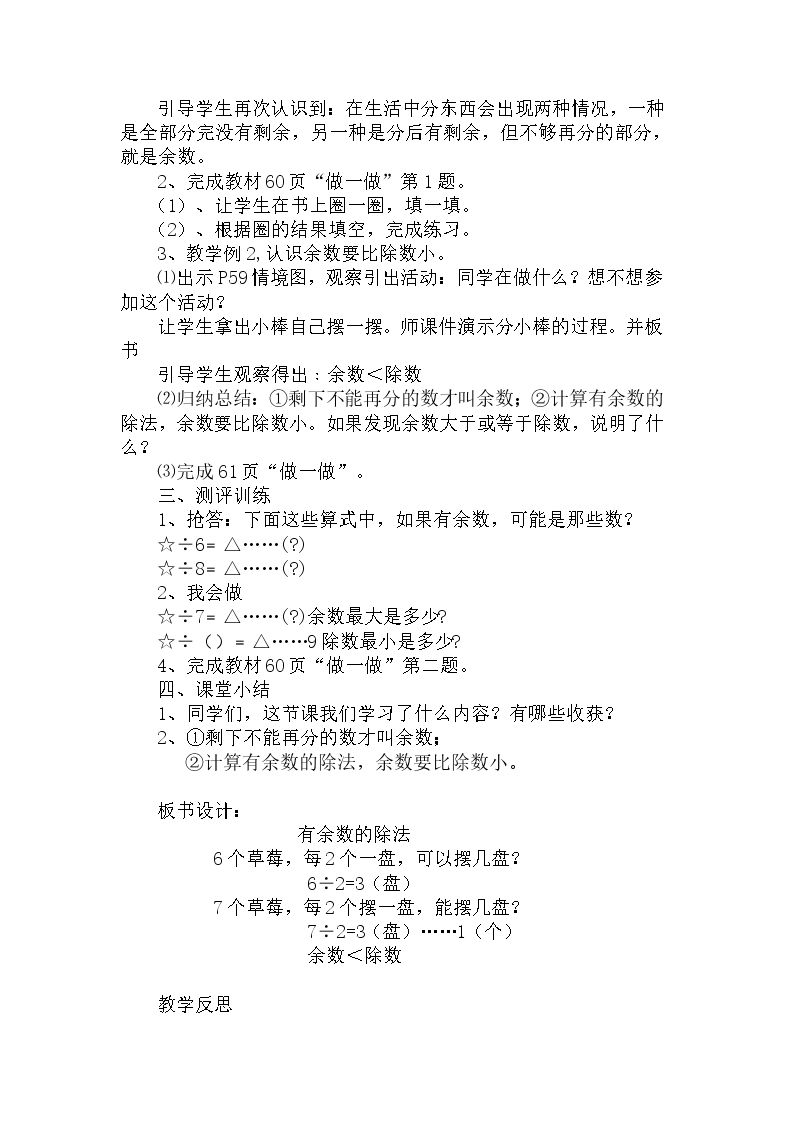 引导学生再次认识到：在生活中分东西会出现两种情况，一种是全部分完没有剩余，另一种是分后有剩余，但不够再分的部分，就是余数。

2、完成教材60页“做一做”第1题。

（1）、让学生在书上圈一圈，填一填。

（2）、根据圈的结果填空，完成练习。

3、教学例2,认识余数要比除数小。

⑴出示P59情境图，观察引出活动：同学在做什么？想不想参加这个活动？

让学生拿出小棒自己摆一摆。师课件演示分小棒的过程。并板书

引导学生观察得出：余数＜除数

⑵归纳总结：①剩下不能再分的数才叫余数；②计算有余数的除法，余数要比除数小。如果发现余数大于或等于除数，说明了什么？

⑶完成61页“做一做”。

三、测评训练

1、抢答：下面这些算式中，如果有余数，可能是那些数？

☆÷6= △……(?)

☆÷8= △……(?)

2、我会做

☆÷7= △……(?)余数最大是多少?

☆÷（）= △……9除数最小是多少?

4、完成教材60页“做一做”第二题。

四、课堂小结

1、同学们，这节课我们学习了什么内容？有哪些收获？

2、①剩下不能再分的数才叫余数；
②计算有余数的除法，余数要比除数小。

板书设计：

有余数的除法

6个草莓，每2个一盘，可以摆几盘？

6÷2=3（盘）

7个草莓，每2个摆一盘，能摆几盘？

7÷2=3（盘）……1（个）

余数＜除数

教学反思